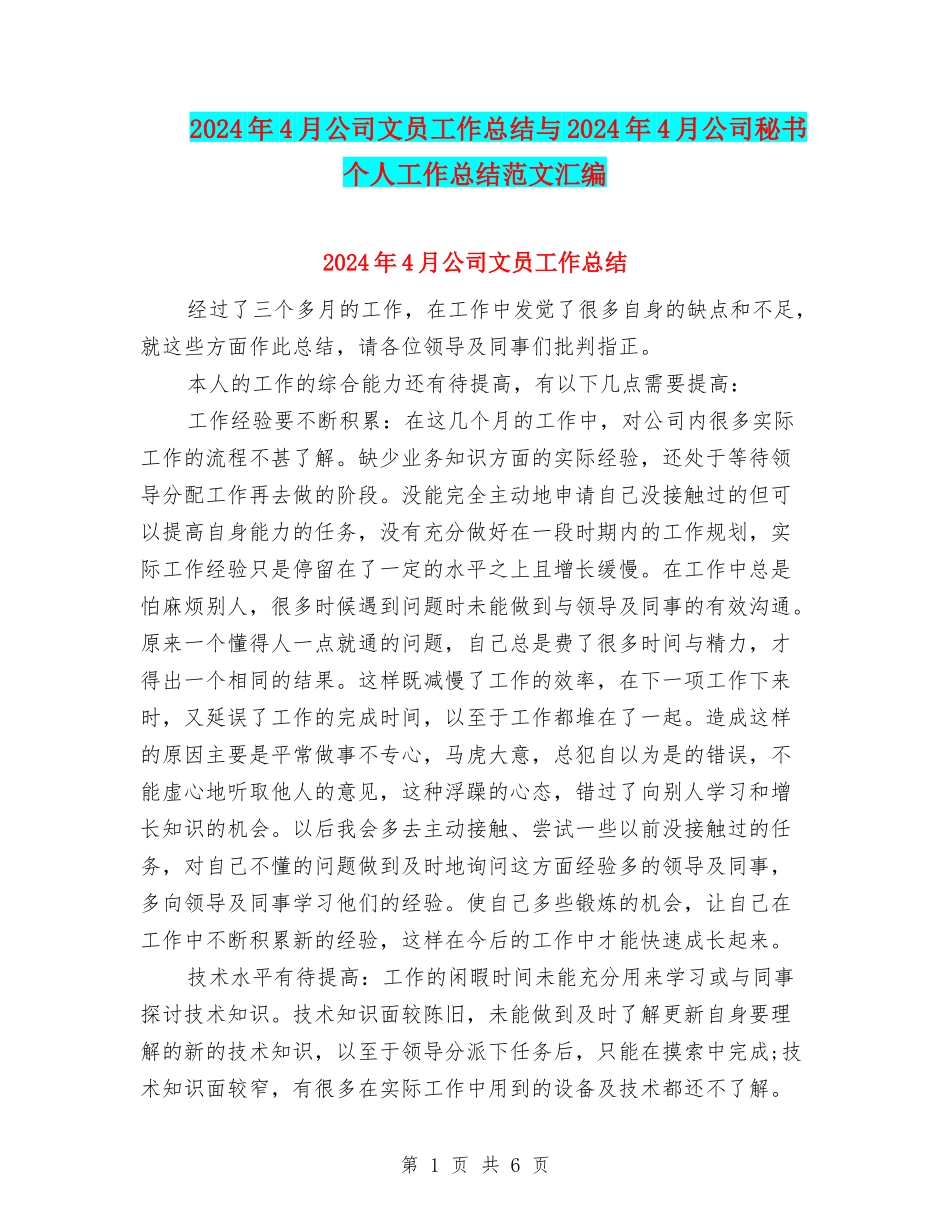 2024年4月公司文员工作总结与2024年4月公司秘书个人工作总结范文汇编

2024年4月公司文员工作总结

经过了三个多月的工作，在工作中发觉了很多自身的缺点和不足，就这些方面作此总结，请各位领导及同事们批判指正。

本人的工作的综合能力还有待提高，有以下几点需要提高：

工作经验要不断积累：在这几个月的工作中，对公司内很多实际工作的流程不甚了解。缺少业务知识方面的实际经验，还处于等待领导分配工作再去做的阶段。没能完全主动地申请自己没接触过的但可以提高自身能力的任务，没有充分做好在一段时期内的工作规划，实际工作经验只是停留在了一定的水平之上且增长缓慢。在工作中总是怕麻烦别人，很多时候遇到问题时未能做到与领导及同事的有效沟通。原来一个懂得人一点就通的问题，自己总是费了很多时间与精力，才得出一个相同的结果。这样既减慢了工作的效率，在下一项工作下来时，又延误了工作的完成时间，以至于工作都堆在了一起。造成这样的原因主要是平常做事不专心，马虎大意，总犯自以为是的错误，不能虚心地听取他人的意见，这种浮躁的心态，错过了向别人学习和增长知识的机会。以后我会多去主动接触、尝试一些以前没接触过的任务，对自己不懂的问题做到及时地询问这方面经验多的领导及同事，多向领导及同事学习他们的经验。使自己多些锻炼的机会，让自己在工作中不断积累新的经验，这样在今后的工作中才能快速成长起来。

技术水平有待提高：工作的闲暇时间未能充分用来学习或与同事探讨技术知识。技术知识面较陈旧，未能做到及时了解更新自身要理解的新的技术知识，以至于领导分派下任务后，只能在摸索中完成;技术知识面较窄，有很多在实际工作中用到的设备及技术都还不了解。

第 1 页 共 6 页